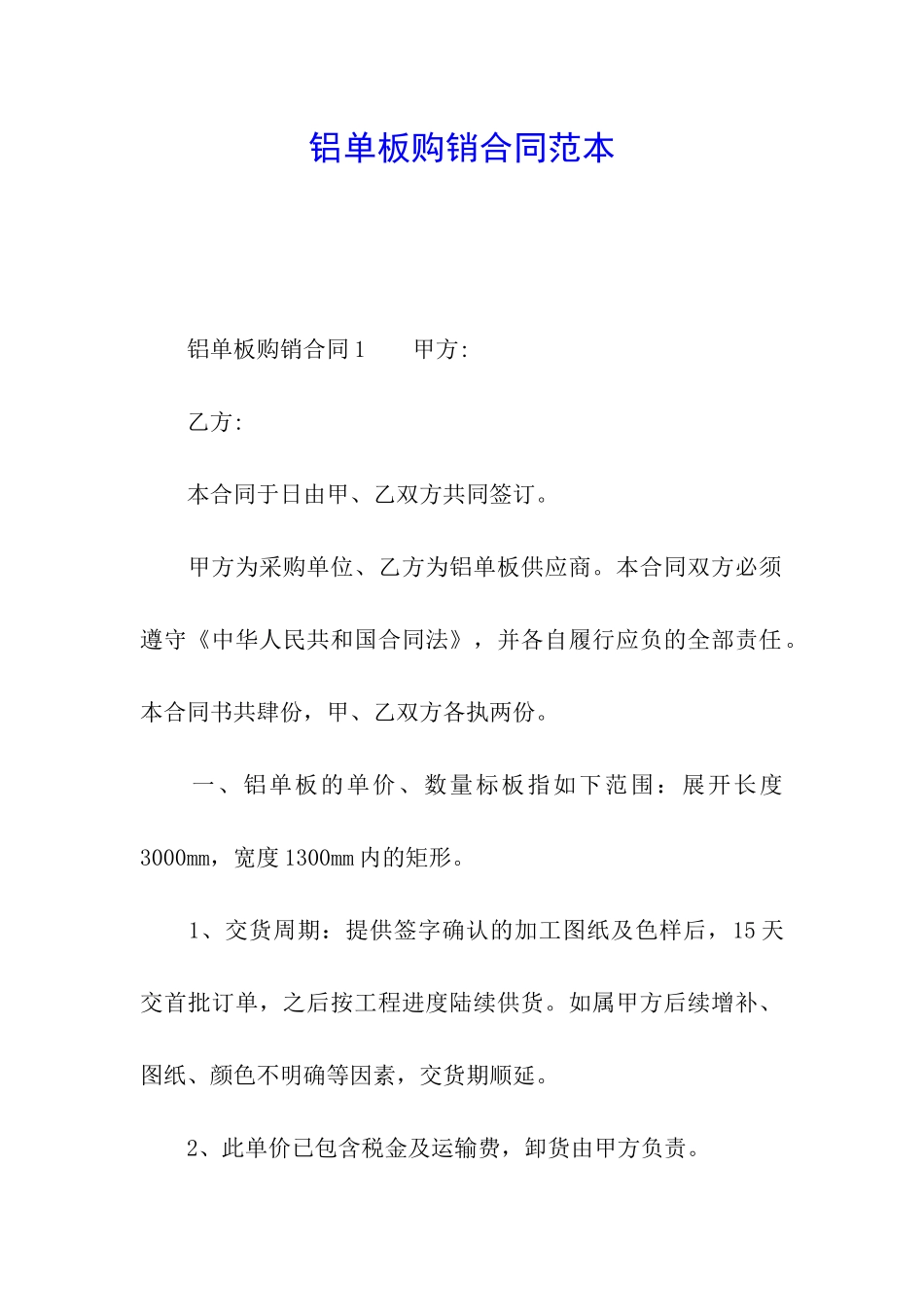 铝单板购销合同范本

铝单板购销合同1　　甲方:

乙方:

本合同于日由甲、乙双方共同签订。

甲方为采购单位、乙方为铝单板供应商。本合同双方必须遵守《中华人民共和国合同法》，并各自履行应负的全部责任。本合同书共肆份，甲、乙双方各执两份。

一、铝单板的单价、数量标板指如下范围：展开长度3000mm，宽度1300mm内的矩形。

1、交货周期：提供签字确认的加工图纸及色样后，15天交首批订单，之后按工程进度陆续供货。如属甲方后续增补、图纸、颜色不明确等因素，交货期顺延。

2、此单价已包含税金及运输费，卸货由甲方负责。